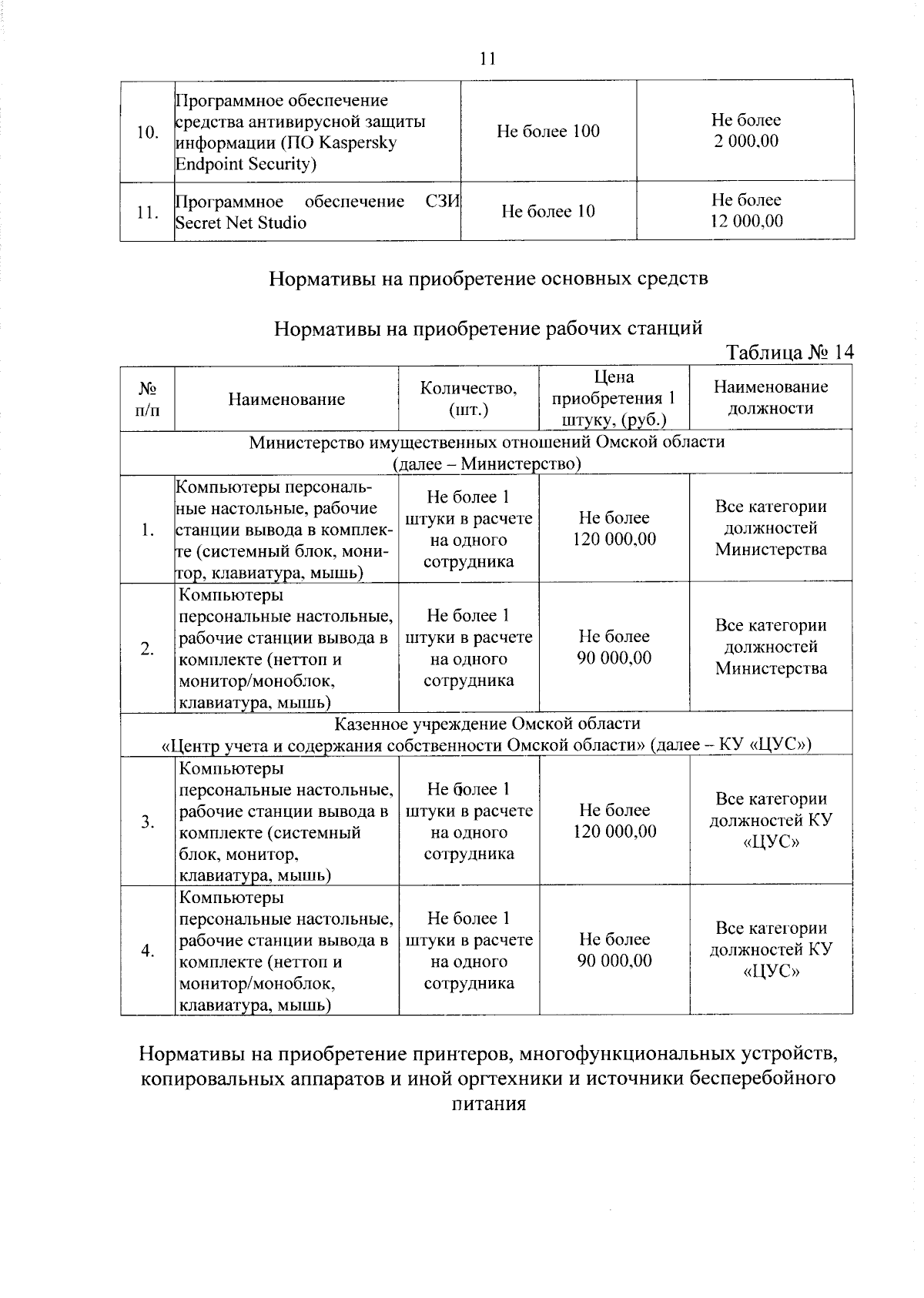 11

| 10. | Программное обеспечение средства антивирусной защиты информации (ПО Kaspersky Endpoint Security) | Не более 100 | Не более 2 000,00 |
|---|---|---|---|
| 11. | Программное обеспечение СЗИ Secret Net Studio | Не более 10 | Не более 12 000,00 |

Нормативы на приобретение основных средств

Нормативы на приобретение рабочих станций

Таблица № 14

| № п/п | Наименование | Количество, (шт.) | Цена приобретения 1 штуку, (руб.) | Наименование должности |
|---|---|---|---|---|
| Министерство имущественных отношений Омской области (далее – Министерство) | | | | |
| 1. | Компьютеры персональные настольные, рабочие станции вывода в комплекте (системный блок, монитор, клавиатура, мышь) | Не более 1 штуки в расчете на одного сотрудника | Не более 120 000,00 | Все категории должностей Министерства |
| 2. | Компьютеры персональные настольные, рабочие станции вывода в комплекте (неттоп и монитор/моноблок, клавиатура, мышь) | Не более 1 штуки в расчете на одного сотрудника | Не более 90 000,00 | Все категории должностей Министерства |
| Казенное учреждение Омской области «Центр учета и содержания собственности Омской области» (далее – КУ «ЦУС») | | | | |
| 3. | Компьютеры персональные настольные, рабочие станции вывода в комплекте (системный блок, монитор, клавиатура, мышь) | Не более 1 штуки в расчете на одного сотрудника | Не более 120 000,00 | Все категории должностей КУ «ЦУС» |
| 4. | Компьютеры персональные настольные, рабочие станции вывода в комплекте (неттоп и монитор/моноблок, клавиатура, мышь) | Не более 1 штуки в расчете на одного сотрудника | Не более 90 000,00 | Все категории должностей КУ «ЦУС» |

Нормативы на приобретение принтеров, многофункциональных устройств, копировальных аппаратов и иной оргтехники и источники бесперебойного питания